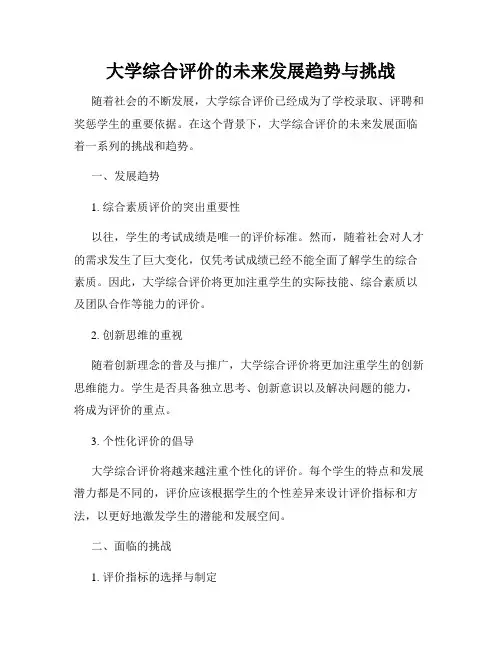 大学综合评价的未来发展趋势与挑战

随着社会的不断发展，大学综合评价已经成为了学校录取、评聘和奖惩学生的重要依据。在这个背景下，大学综合评价的未来发展面临着一系列的挑战和趋势。

一、发展趋势

1. 综合素质评价的突出重要性

以往，学生的考试成绩是唯一的评价标准。然而，随着社会对人才的需求发生了巨大变化，仅凭考试成绩已经不能全面了解学生的综合素质。因此，大学综合评价将更加注重学生的实际技能、综合素质以及团队合作等能力的评价。

2. 创新思维的重视

随着创新理念的普及与推广，大学综合评价将更加注重学生的创新思维能力。学生是否具备独立思考、创新意识以及解决问题的能力，将成为评价的重点。

3. 个性化评价的倡导

大学综合评价将越来越注重个性化的评价。每个学生的特点和发展潜力都是不同的，评价应该根据学生的个性差异来设计评价指标和方法，以更好地激发学生的潜能和发展空间。

二、面临的挑战

1. 评价指标的选择与制定